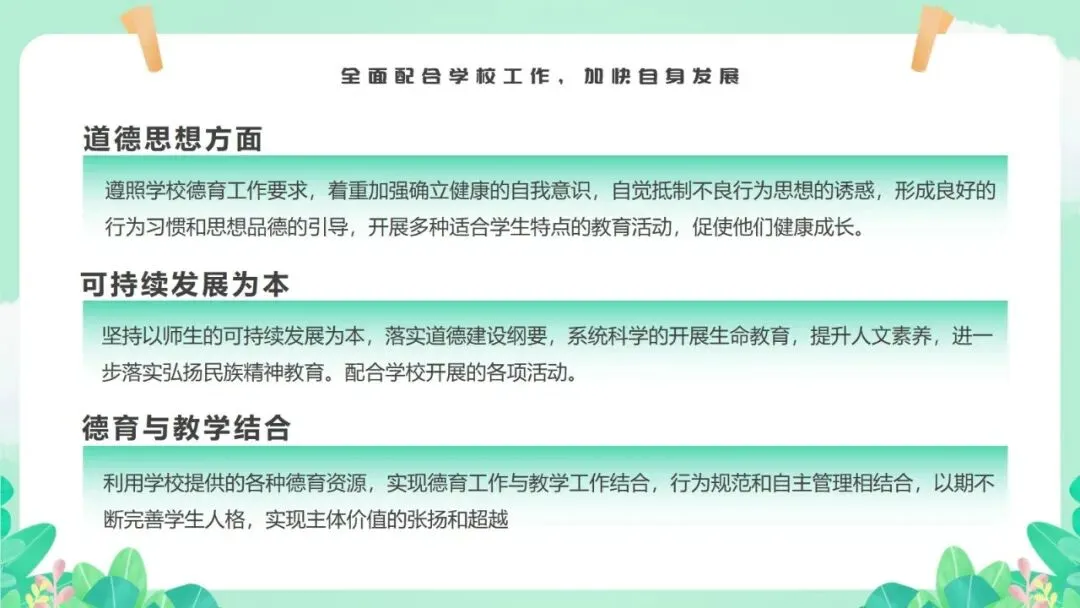 全面配合学校工作，加快自身发展

道德思想方面

遵照学校德育工作要求，着重加强确立健康的自我意识，自觉抵制不良行为思想的诱惑，形成良好的行为习惯和思想品德的引导，开展多种适合学生特点的教育活动，促使他们健康成长。

可持续发展为本

坚持以师生的可持续发展为本，落实道德建设纲要，系统科学的开展生命教育，提升人文素养，进一步落实弘扬民族精神教育。配合学校开展的各项活动。

德育与教学结合

利用学校提供的各种德育资源，实现德育工作与教学工作结合，行为规范和自主管理相结合，以期不断完善学生人格，实现主体价值的张扬和超越